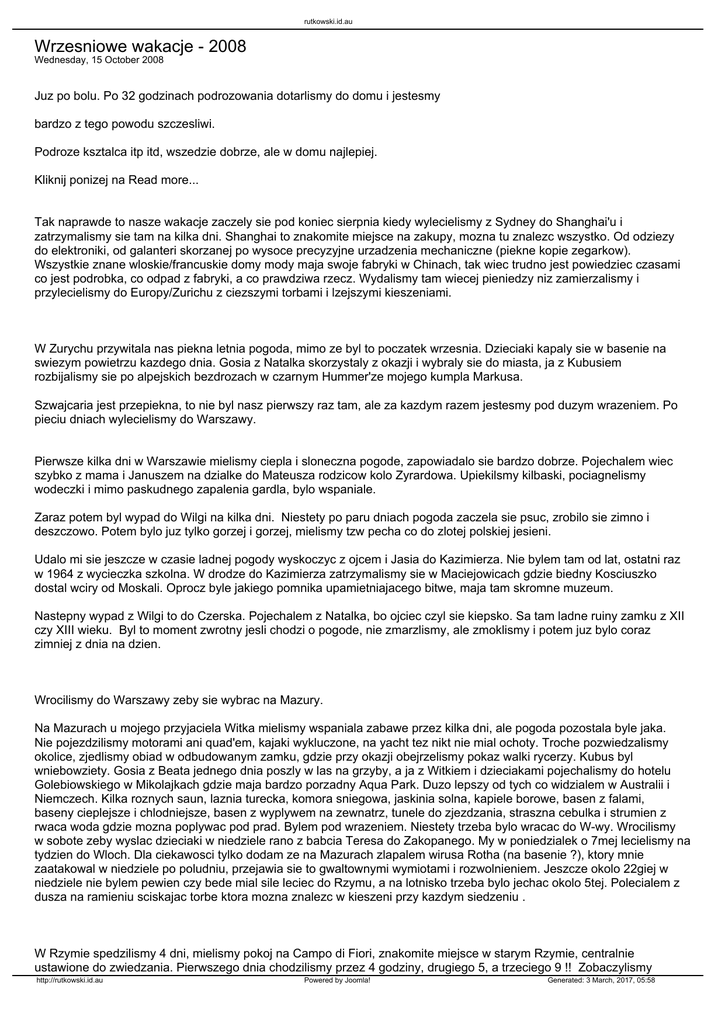 rutkowski.id.au

Wrzesniowe wakacje - 2008
Wednesday, 15 October 2008

Juz po bolu. Po 32 godzinach podrozowania dotarlismy do domu i jestesmy

bardzo z tego powodu szczesliwi.

Podroze ksztalca itp itd, wszedzie dobrze, ale w domu najlepiej.

Kliknij ponizej na Read more...

Tak naprawde to nasze wakacje zaczely sie pod koniec sierpnia kiedy wylecielismy z Sydney do Shanghai'u i zatrzymalismy sie tam na kilka dni. Shanghai to znakomite miejsce na zakupy, mozna tu znalezc wszystko. Od odziezy do elektroniki, od galanteri skorzanej po wysoce precyzyjne urzadzenia mechaniczne (piekne kopie zegarkow). Wszystkie znane wloskie/francuskie domy mody maja swoje fabryki w Chinach, tak wiec trudno jest powiedziec czasami co jest podrobka, co odpad z fabryki, a co prawdziwa rzecz. Wydalismy tam wiecej pieniedzy niz zamierzalismy i przylecielismy do Europy/Zurichu z ciezszymi torbami i lzejszymi kieszeniami.

W Zurychu przywitala nas piekna letnia pogoda, mimo ze byl to poczatek wrzesnia. Dzieciaki kapaly sie w basenie na swiezym powietrzu kazdego dnia. Gosia z Natalka skorzystaly z okazji i wybraly sie do miasta, ja z Kubusiem rozbijalismy sie po alpejskich bezdrozach w czarnym Hummer'ze mojego kumpla Markusa.

Szwajcaria jest przepiekna, to nie byl nasz pierwszy raz tam, ale za kazdym razem jestesmy pod duzym wrazeniem. Po pieciu dniach wylecielismy do Warszawy.

Pierwsze kilka dni w Warszawie mielismy ciepla i sloneczna pogode, zapowiadalo sie bardzo dobrze. Pojechalem wiec szybko z mama i Januszem na dzialke do Mateusza rodzicow kolo Zyrardowa. Upiekilsmy kilbaski, pociagnelismy wodeczki i mimo paskudnego zapalenia gardla, bylo wspaniale.

Zaraz potem byl wypad do Wilgi na kilka dni. Niestety po paru dniach pogoda zaczela sie psuc, zrobilo sie zimno i deszczowo. Potem bylo juz tylko gorzej i gorzej, mielismy tzw pecha co do zlotej polskiej jesieni.

Udalo mi sie jeszcze w czasie ladnej pogody wyskoczyc z ojcem i Jasia do Kazimierza. Nie bylem tam od lat, ostatni raz w 1964 z wycieczka szkolna. W drodze do Kazimierza zatrzymalismy sie w Maciejowicach gdzie biedny Kosciuszko dostal wciry od Moskali. Oprocz byle jakiego pomnika upamietniajacego bitwe, maja tam skromne muzeum.

Nastepny wypad z Wilgi to do Czerska. Pojechalem z Natalka, bo ojciec czyl sie kiepsko. Sa tam ladne ruiny zamku z XII czy XIII wieku. Byl to moment zwrotny jesli chodzi o pogode, nie zmarzlismy, ale zmoklismy i potem juz bylo coraz zimniej z dnia na dzien.

Wrocilismy do Warszawy zeby sie wybrac na Mazury.

Na Mazurach u mojego przyjaciela Witka mielismy wspaniala zabawe przez kilka dni, ale pogoda pozostala byle jaka. Nie pojezdzilismy motorami ani quad'em, kajaki wykluczone, na yacht tez nikt nie mial ochoty. Troche pozwiedzalismy okolice, zjedlismy obiad w odbudowanym zamku, gdzie przy okazji obejrzelismy pokaz walki rycerzy. Kubus byl wniebowziety. Gosia z Beata jednego dnia poszly w las na grzyby, a ja z Witkiem i dzieciakami pojechalismy do hotelu Golebiowskiego w Mikolajkach gdzie maja bardzo porzadny Aqua Park. Duzo lepszy od tych co widzialem w Australii i Niemczech. Kilka roznych saun, laznia turecka, komora sniegowa, jaskinia solna, kapiele borowe, basen z falami, baseny cieplejsze i chlodniejsze, basen z wyplywem na zewnatrz, tunele do zjezdzania, straszna cebulka i strumien z rwaca woda gdzie mozna poplywac pod prad. Bylem pod wrazeniem. Niestety trzeba bylo wracac do W-wy. Wrocilismy w sobote zeby wyslac dzieciaki w niedziele rano z babcia Teresa do Zakopanego. My w poniedzialek o 7mej lecielismy na tydzien do Wloch. Dla ciekawosci tylko dodam ze na Mazurach zlapalem wirusa Rotha (na basenie ?), ktory mnie zaatakowal w niedziele po poludniu, przejawia sie to gwaltownymi wymiotami i rozwolnieniem. Jeszcze okolo 22giej w niedziele nie bylem pewien czy bede mial sile leciec do Rzymu, a na lotnisko trzeba bylo jechac okolo 5tej. Polecialem z dusza na ramieniu sciskajac torbe ktora mozna znalezc w kieszeni przy kazdym siedzeniu .

W Rzymie spedzilismy 4 dni, mielismy pokoj na Campo di Fiori, znakomite miejsce w starym Rzymie, centralnie ustawione do zwiedzania. Pierwszego dnia chodzilismy przez 4 godziny, drugiego 5, a trzeciego 9 !! Zobaczylismy

http://rutkowski.id.au    Powered by Joomla!    Generated: 3 March, 2017, 05:58